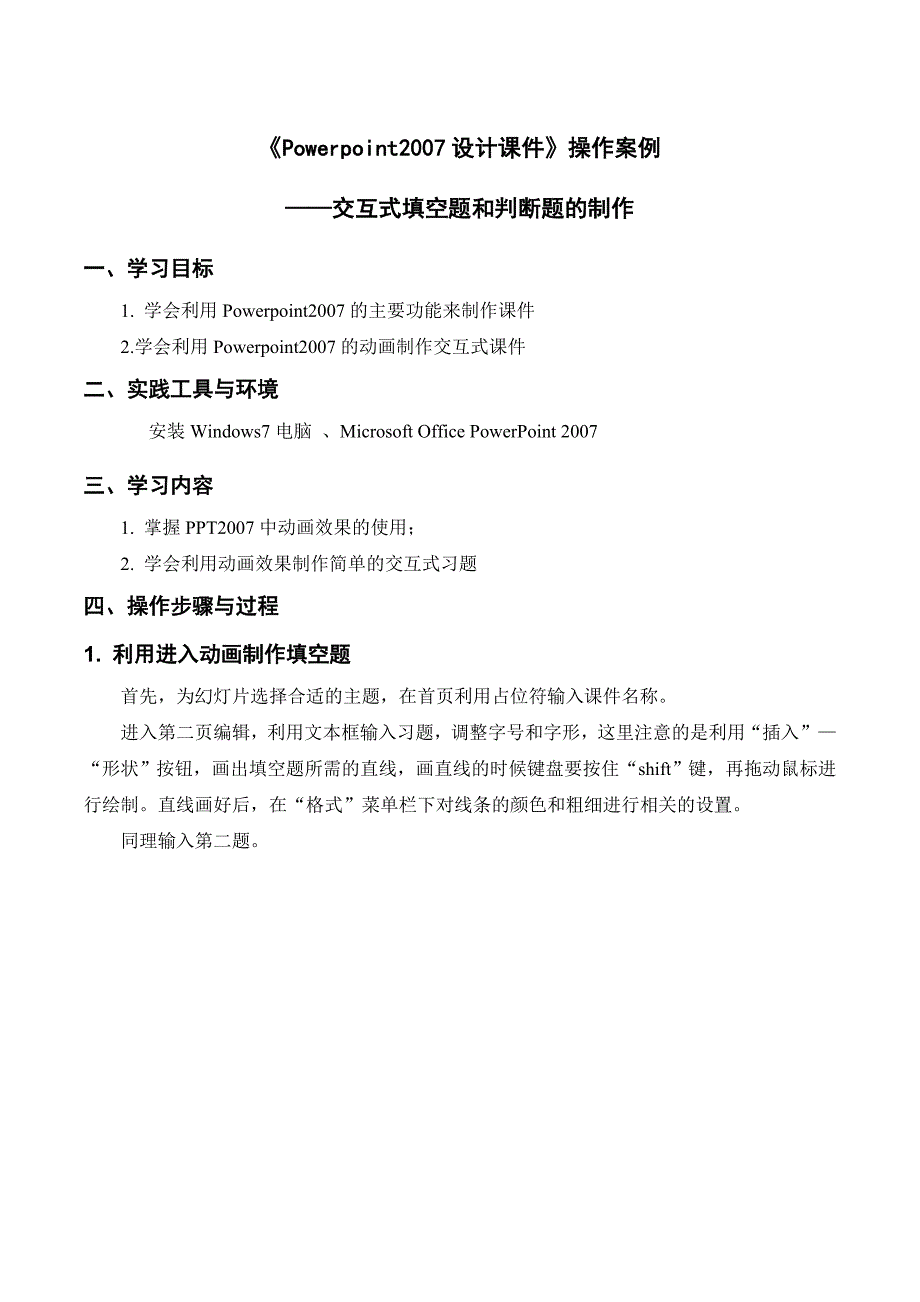 《Powerpoint2007 设计课件》操作案例

——交互式填空题和判断题的制作

一、学习目标

1. 学会利用 Powerpoint2007 的主要功能来制作课件

2.学会利用 Powerpoint2007 的动画制作交互式课件

二、实践工具与环境

安装 Windows7 电脑 、Microsoft Office PowerPoint 2007

三、学习内容

1. 掌握 PPT2007 中动画效果的使用；

2. 学会利用动画效果制作简单的交互式习题

四、操作步骤与过程

1. 利用进入动画制作填空题

首先，为幻灯片选择合适的主题，在首页利用占位符输入课件名称。

进入第二页编辑，利用文本框输入习题，调整字号和字形，这里注意的是利用“插入”—“形状”按钮，画出填空题所需的直线，画直线的时候键盘要按住“shift”键，再拖动鼠标进行绘制。直线画好后，在“格式”菜单栏下对线条的颜色和粗细进行相关的设置。

同理输入第二题。